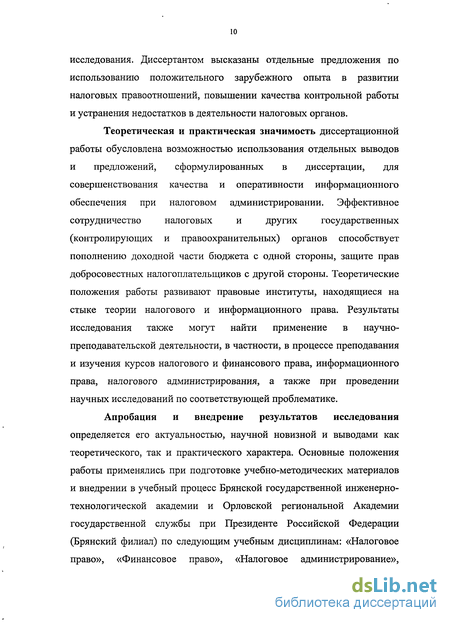 10

исследования. Диссертантом высказаны отдельные предложения по использованию положительного зарубежного опыта в развитии налоговых правоотношений, повышении качества контрольной работы и устранения недостатков в деятельности налоговых органов.

Теоретическая и практическая значимость диссертационной работы обусловлена возможностью использования отдельных выводов и предложений, сформулированных в диссертации, для совершенствования качества и оперативности информационного обеспечения при налоговом администрировании. Эффективное сотрудничество налоговых и других государственных (контролирующих и правоохранительных) органов способствует пополнению доходной части бюджета с одной стороны, защите прав добросовестных налогоплательщиков с другой стороны. Теоретические положения работы развивают правовые институты, находящиеся на стыке теории налогового и информационного права. Результаты исследования также могут найти применение в научно-преподавательской деятельности, в частности, в процессе преподавания и изучения курсов налогового и финансового права, информационного права, налогового администрирования, а также при проведении научных исследований по соответствующей проблематике.

Апробация и внедрение результатов исследования определяется его актуальностью, научной новизной и выводами как теоретического, так и практического характера. Основные положения работы применялись при подготовке учебно-методических материалов и внедрении в учебный процесс Брянской государственной инженерно-технологической академии и Орловской региональной Академии государственной службы при Президенте Российской Федерации (Брянский филиал) по следующим учебным дисциплинам: «Налоговое право», «Финансовое право», «Налоговое администрирование»,

dsLib.net
библиотека диссертаций